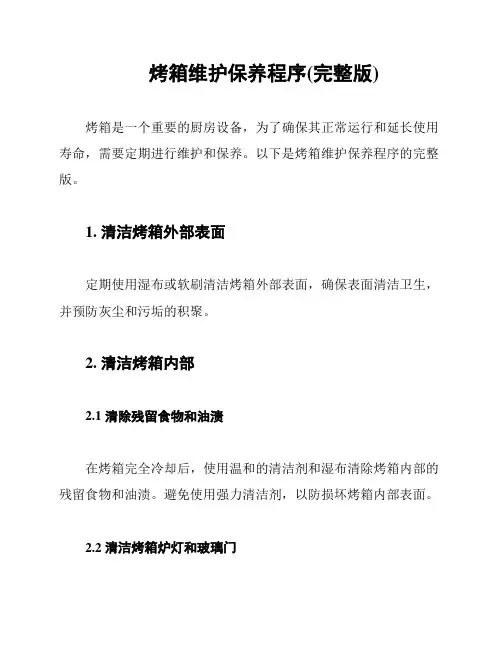 烤箱维护保养程序(完整版)

烤箱是一个重要的厨房设备，为了确保其正常运行和延长使用寿命，需要定期进行维护和保养。以下是烤箱维护保养程序的完整版。

1. 清洁烤箱外部表面

定期使用湿布或软刷清洁烤箱外部表面，确保表面清洁卫生，并预防灰尘和污垢的积聚。

2. 清洁烤箱内部

2.1 清除残留食物和油渍

在烤箱完全冷却后，使用温和的清洁剂和湿布清除烤箱内部的残留食物和油渍。避免使用强力清洁剂，以防损坏烤箱内部表面。

2.2 清洁烤箱炉灯和玻璃门